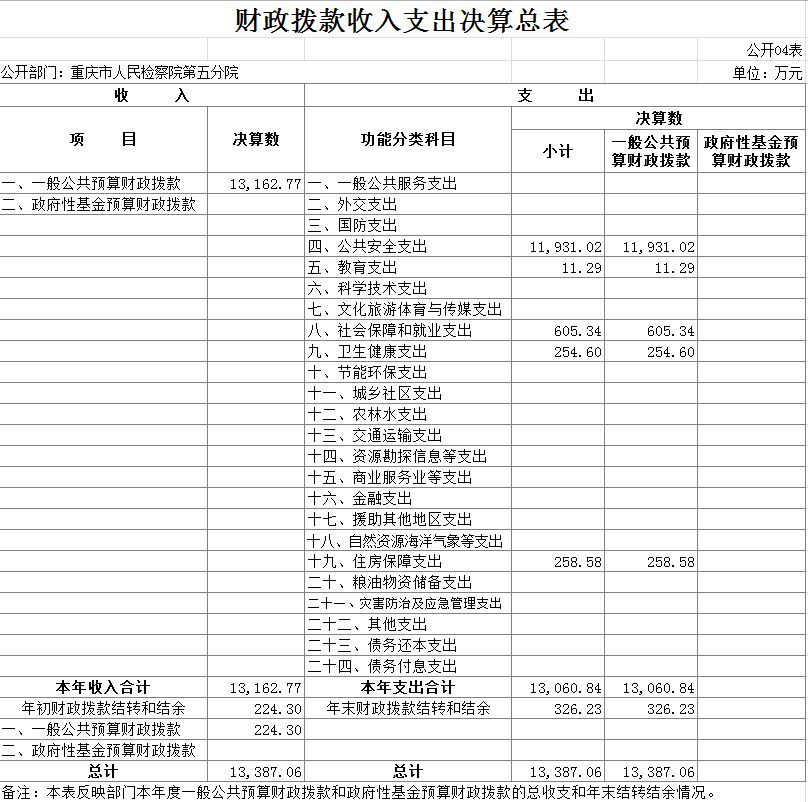 财政拨款收入支出决算总表

公开04表

公开部门：重庆市人民检察院第五分院

单位：万元

| 收　　入 | | 支　　出 | | | |
|---|---|---|---|---|---|
| 项　　目 | 决算数 | 功能分类科目 | 决算数 | | |
| | | | 小计 | 一般公共预算财政拨款 | 政府性基金预算财政拨款 |
| 一、一般公共预算财政拨款 | 13,162.77 | 一、一般公共服务支出 | | | |
| 二、政府性基金预算财政拨款 | | 二、外交支出 | | | |
| | | 三、国防支出 | | | |
| | | 四、公共安全支出 | 11,931.02 | 11,931.02 | |
| | | 五、教育支出 | 11.29 | 11.29 | |
| | | 六、科学技术支出 | | | |
| | | 七、文化旅游体育与传媒支出 | | | |
| | | 八、社会保障和就业支出 | 605.34 | 605.34 | |
| | | 九、卫生健康支出 | 254.60 | 254.60 | |
| | | 十、节能环保支出 | | | |
| | | 十一、城乡社区支出 | | | |
| | | 十二、农林水支出 | | | |
| | | 十三、交通运输支出 | | | |
| | | 十四、资源勘探信息等支出 | | | |
| | | 十五、商业服务业等支出 | | | |
| | | 十六、金融支出 | | | |
| | | 十七、援助其他地区支出 | | | |
| | | 十八、自然资源海洋气象等支出 | | | |
| | | 十九、住房保障支出 | 258.58 | 258.58 | |
| | | 二十、粮油物资储备支出 | | | |
| | | 二十一、灾害防治及应急管理支出 | | | |
| | | 二十二、其他支出 | | | |
| | | 二十三、债务还本支出 | | | |
| | | 二十四、债务付息支出 | | | |
| 本年收入合计 | 13,162.77 | 本年支出合计 | 13,060.84 | 13,060.84 | |
| 年初财政拨款结转和结余 | 224.30 | 年末财政拨款结转和结余 | 326.23 | 326.23 | |
| 一、一般公共预算财政拨款 | 224.30 | | | | |
| 二、政府性基金预算财政拨款 | | | | | |
| 总计 | 13,387.06 | 总计 | 13,387.06 | 13,387.06 | |

备注：本表反映部门本年度一般公共预算财政拨款和政府性基金预算财政拨款的总收支和年末结转结余情况。